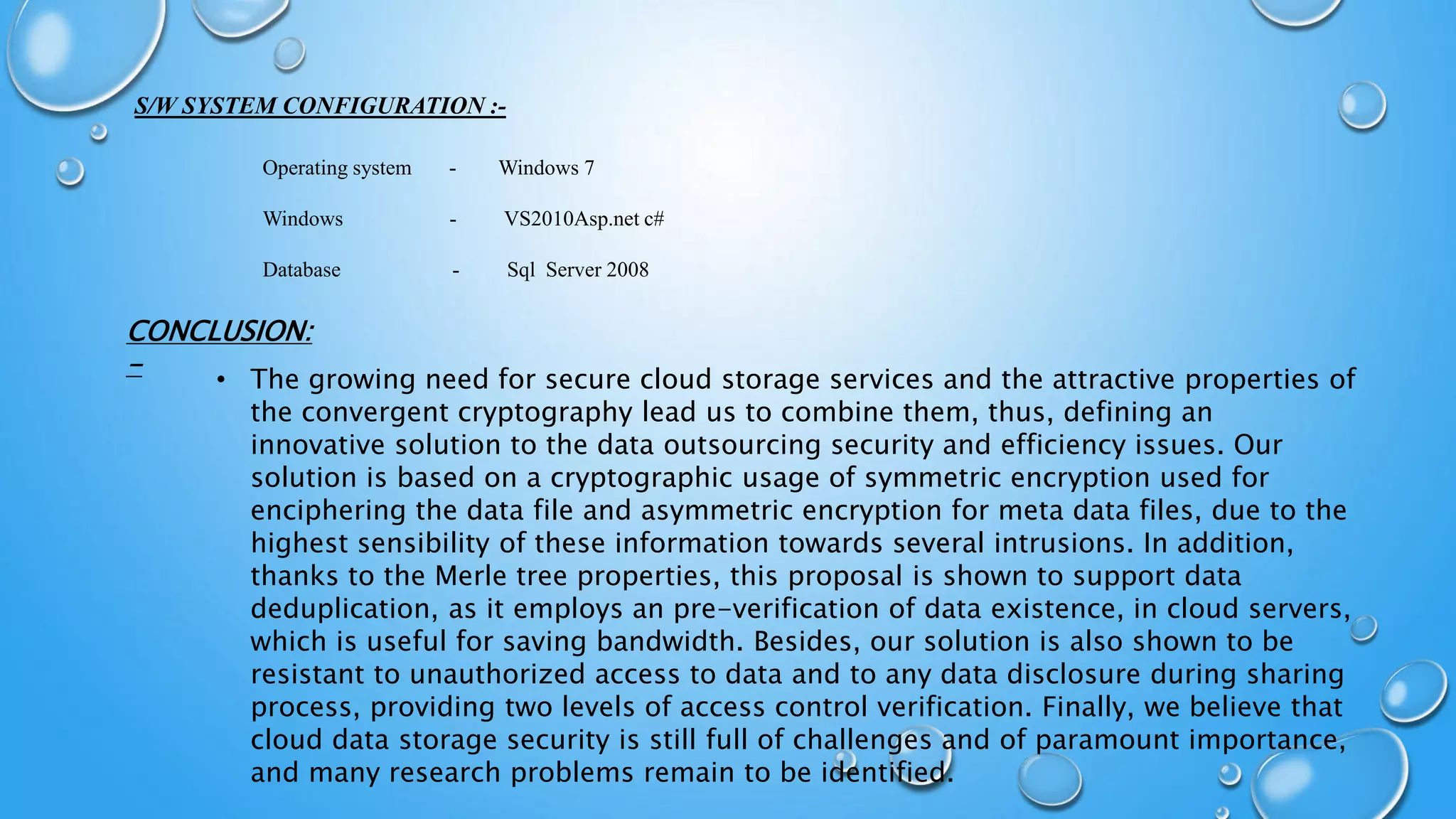 S/W SYSTEM CONFIGURATION :-

Operating system - Windows 7

Windows - VS2010Asp.net c#

Database - Sql Server 2008

CONCLUSION:

-

• The growing need for secure cloud storage services and the attractive properties of the convergent cryptography lead us to combine them, thus, defining an innovative solution to the data outsourcing security and efficiency issues. Our solution is based on a cryptographic usage of symmetric encryption used for enciphering the data file and asymmetric encryption for meta data files, due to the highest sensibility of these information towards several intrusions. In addition, thanks to the Merle tree properties, this proposal is shown to support data deduplication, as it employs an pre-verification of data existence, in cloud servers, which is useful for saving bandwidth. Besides, our solution is also shown to be resistant to unauthorized access to data and to any data disclosure during sharing process, providing two levels of access control verification. Finally, we believe that cloud data storage security is still full of challenges and of paramount importance, and many research problems remain to be identified.